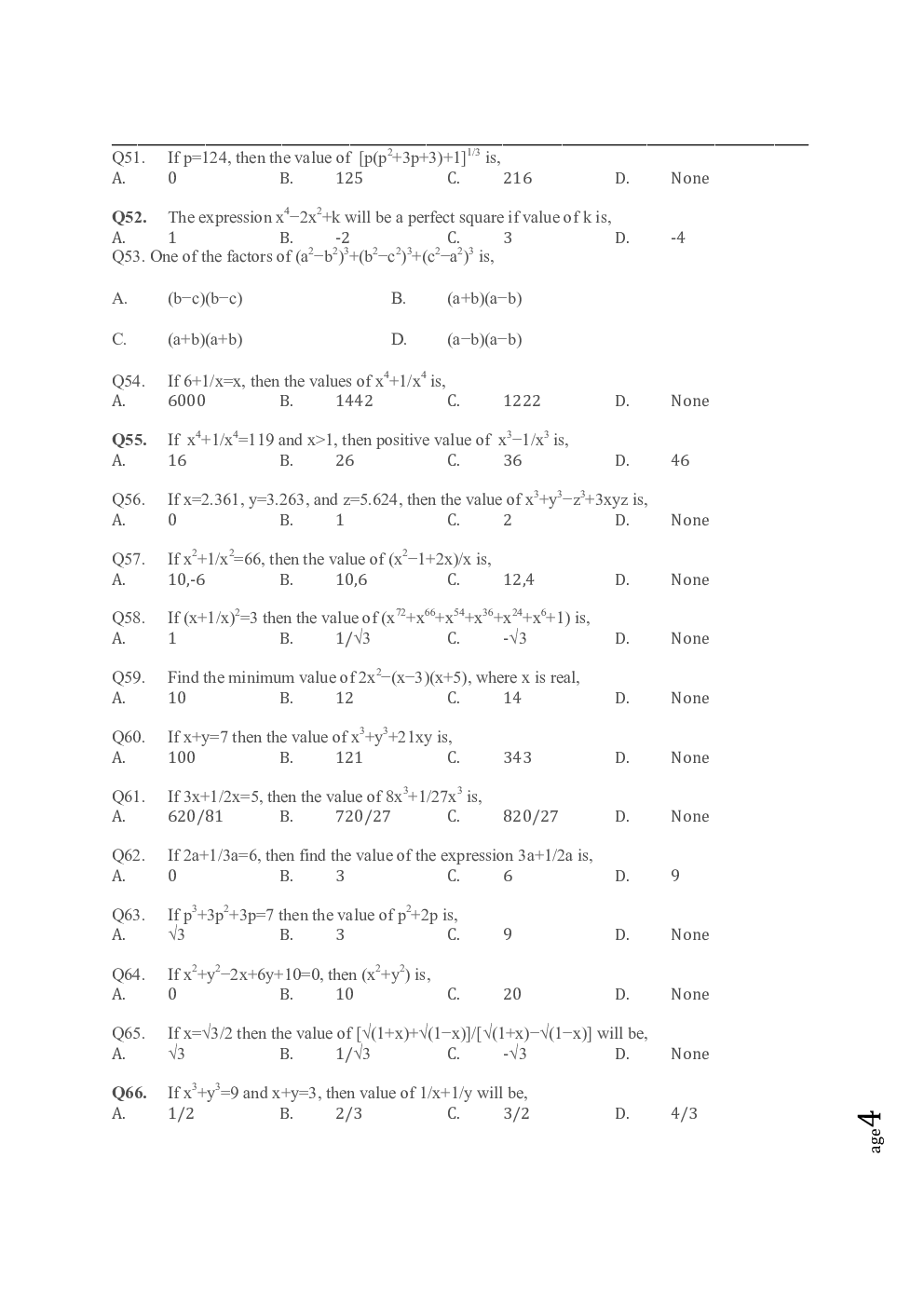 Q51. If p=124, then the value of $[p(p^2+3p+3)+1]^{1/3}$ is,
A. 0 B. 125 C. 216 D. None

**Q52.** The expression $x^4-2x^2+k$ will be a perfect square if value of k is,
A. 1 B. -2 C. 3 D. -4
Q53. One of the factors of $(a^2-b^2)^3+(b^2-c^2)^3+(c^2-a^2)^3$ is,

A. (b−c)(b−c) B. (a+b)(a−b)

C. (a+b)(a+b) D. (a−b)(a−b)

Q54. If 6+1/x=x, then the values of $x^4+1/x^4$ is,
A. 6000 B. 1442 C. 1222 D. None

**Q55.** If $x^4+1/x^4=119$ and x>1, then positive value of $x^3-1/x^3$ is,
A. 16 B. 26 C. 36 D. 46

Q56. If x=2.361, y=3.263, and z=5.624, then the value of $x^3+y^3-z^3+3xyz$ is,
A. 0 B. 1 C. 2 D. None

Q57. If $x^2+1/x^2=66$, then the value of $(x^2-1+2x)/x$ is,
A. 10,-6 B. 10,6 C. 12,4 D. None

Q58. If $(x+1/x)^2=3$ then the value of $(x^{72}+x^{66}+x^{54}+x^{36}+x^{24}+x^6+1)$ is,
A. 1 B. $1/\sqrt{3}$ C. $-\sqrt{3}$ D. None

Q59. Find the minimum value of $2x^2-(x-3)(x+5)$, where x is real,
A. 10 B. 12 C. 14 D. None

Q60. If x+y=7 then the value of $x^3+y^3+21xy$ is,
A. 100 B. 121 C. 343 D. None

Q61. If 3x+1/2x=5, then the value of $8x^3+1/27x^3$ is,
A. 620/81 B. 720/27 C. 820/27 D. None

Q62. If 2a+1/3a=6, then find the value of the expression 3a+1/2a is,
A. 0 B. 3 C. 6 D. 9

Q63. If $p^3+3p^2+3p=7$ then the value of $p^2+2p$ is,
A. $\sqrt{3}$ B. 3 C. 9 D. None

Q64. If $x^2+y^2-2x+6y+10=0$, then $(x^2+y^2)$ is,
A. 0 B. 10 C. 20 D. None

Q65. If $x=\sqrt{3}/2$ then the value of $[\sqrt{(1+x)}+\sqrt{(1-x)}]/[\sqrt{(1+x)}-\sqrt{(1-x)}]$ will be,
A. $\sqrt{3}$ B. $1/\sqrt{3}$ C. $-\sqrt{3}$ D. None

**Q66.** If $x^3+y^3=9$ and x+y=3, then value of 1/x+1/y will be,
A. 1/2 B. 2/3 C. 3/2 D. 4/3

age 4